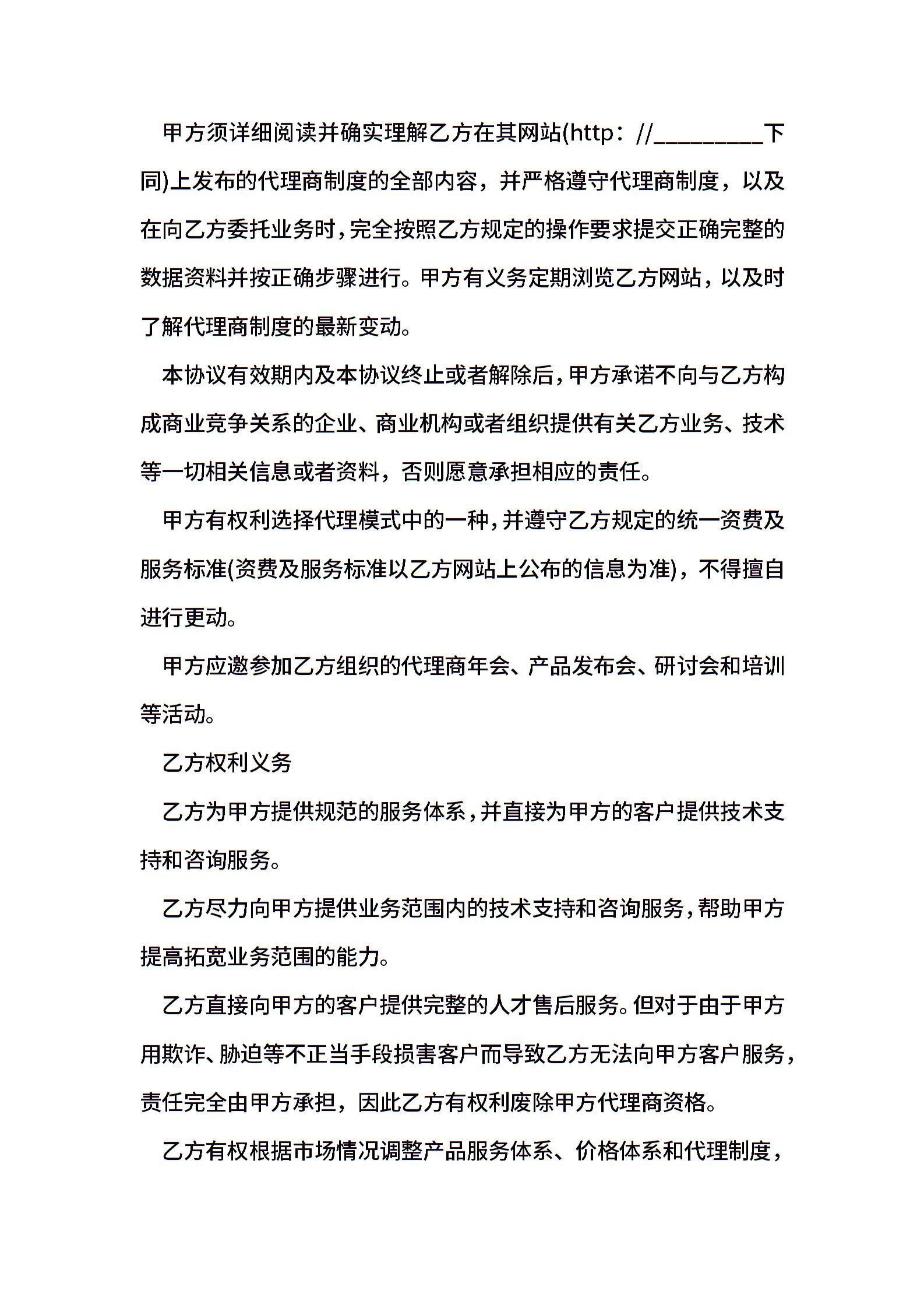 甲方须详细阅读并确实理解乙方在其网站(http：//_________下同)上发布的代理商制度的全部内容，并严格遵守代理商制度，以及在向乙方委托业务时，完全按照乙方规定的操作要求提交正确完整的数据资料并按正确步骤进行。甲方有义务定期浏览乙方网站，以及时了解代理商制度的最新变动。

本协议有效期内及本协议终止或者解除后，甲方承诺不向与乙方构成商业竞争关系的企业、商业机构或者组织提供有关乙方业务、技术等一切相关信息或者资料，否则愿意承担相应的责任。

甲方有权利选择代理模式中的一种，并遵守乙方规定的统一资费及服务标准(资费及服务标准以乙方网站上公布的信息为准)，不得擅自进行更动。

甲方应邀参加乙方组织的代理商年会、产品发布会、研讨会和培训等活动。

乙方权利义务

乙方为甲方提供规范的服务体系，并直接为甲方的客户提供技术支持和咨询服务。

乙方尽力向甲方提供业务范围内的技术支持和咨询服务，帮助甲方提高拓宽业务范围的能力。

乙方直接向甲方的客户提供完整的人才售后服务。但对于由于甲方用欺诈、胁迫等不正当手段损害客户而导致乙方无法向甲方客户服务，责任完全由甲方承担，因此乙方有权利废除甲方代理商资格。

乙方有权根据市场情况调整产品服务体系、价格体系和代理制度，